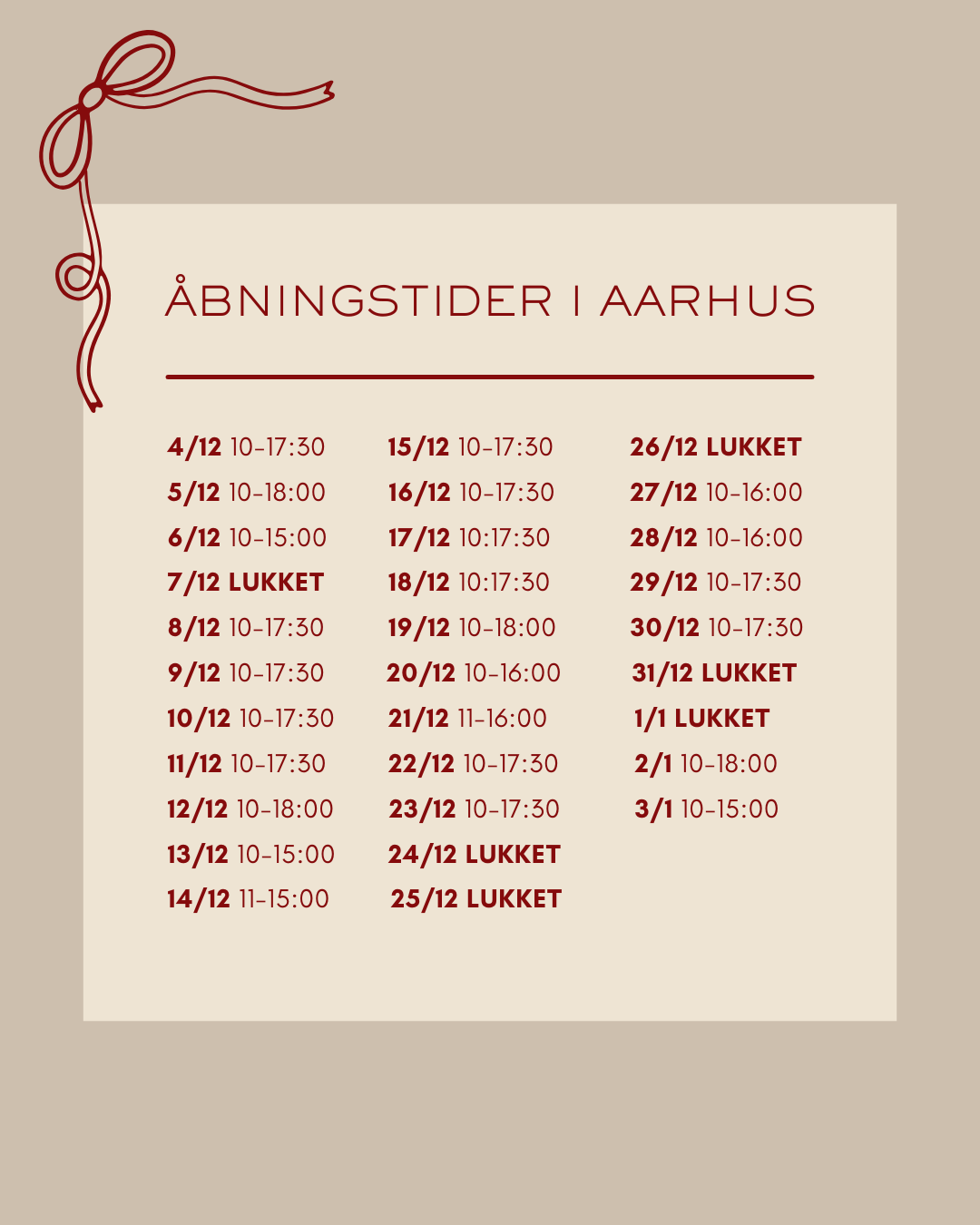 ÅBNINGSTIDER I AARHUS

4/12 10-17:30
5/12 10-18:00
6/12 10-15:00
7/12 LUKKET
8/12 10-17:30
9/12 10-17:30
10/12 10-17:30
11/12 10-17:30
12/12 10-18:00
13/12 10-15:00
14/12 11-15:00

15/12 10-17:30
16/12 10-17:30
17/12 10:17:30
18/12 10:17:30
19/12 10-18:00
20/12 10-16:00
21/12 11-16:00
22/12 10-17:30
23/12 10-17:30
24/12 LUKKET
25/12 LUKKET

26/12 LUKKET
27/12 10-16:00
28/12 10-16:00
29/12 10-17:30
30/12 10-17:30
31/12 LUKKET
1/1 LUKKET
2/1 10-18:00
3/1 10-15:00